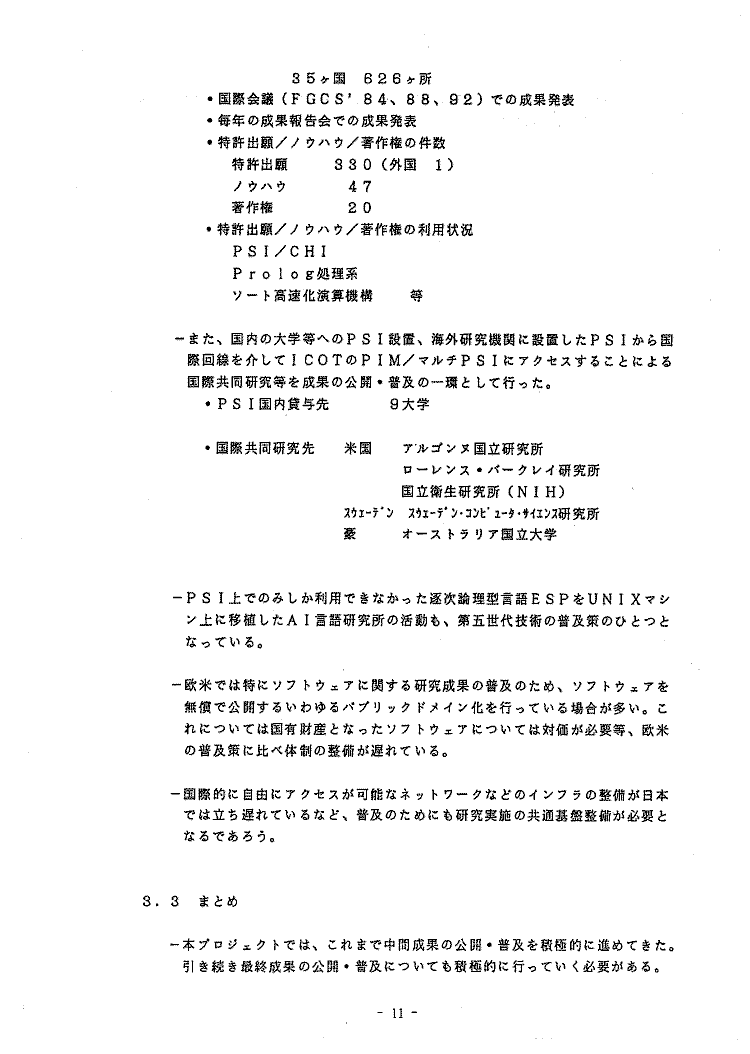 ３５ヶ国　６２６ヶ所
・国際会議（ＦＧＣＳ’８４、８８、９２）での成果発表
・毎年の成果報告会での成果発表
・特許出願／ノウハウ／著作権の件数
特許出願　　　３３０（外国　１）
ノウハウ　　　４７
著作権　　　　２０
・特許出願／ノウハウ／著作権の利用状況
ＰＳＩ／ＣＨＩ
Ｐｒｏｌｏｇ処理系
ソート高速化演算機構　　等

－また、国内の大学等へのＰＳＩ設置、海外研究機関に設置したＰＳＩから国際回線を介してＩＣＯＴのＰＩＭ／マルチＰＳＩにアクセスすることによる国際共同研究等を成果の公開・普及の一環として行った。
・ＰＳＩ国内貸与先　　　９大学

・国際共同研究先　米国　アルゴンヌ国立研究所
ローレンス・バークレイ研究所
国立衛生研究所（ＮＩＨ）
スウェーデン　スウェーデン・コンピュータ・サイエンス研究所
豪　オーストラリア国立大学

－ＰＳＩ上でのみしか利用できなかった逐次論理型言語ＥＳＰをＵＮＩＸマシン上に移植したＡＩ言語研究所の活動も、第五世代技術の普及策のひとつとなっている。

－欧米では特にソフトウェアに関する研究成果の普及のため、ソフトウェアを無償で公開するいわゆるパブリックドメイン化を行っている場合が多い。これについては国有財産となったソフトウェアについては対価が必要等、欧米の普及策に比べ体制の整備が遅れている。

－国際的に自由にアクセスが可能なネットワークなどのインフラの整備が日本では立ち遅れているなど、普及のためにも研究実施の共通基盤整備が必要となるであろう。

３．３　まとめ

－本プロジェクトでは、これまで中間成果の公開・普及を積極的に進めてきた。引き続き最終成果の公開・普及についても積極的に行っていく必要がある。

－ 11 －